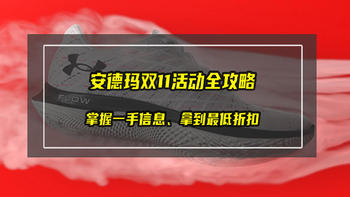 安德玛双11活动全攻略

掌握一手信息、拿到最低折扣

FLOW